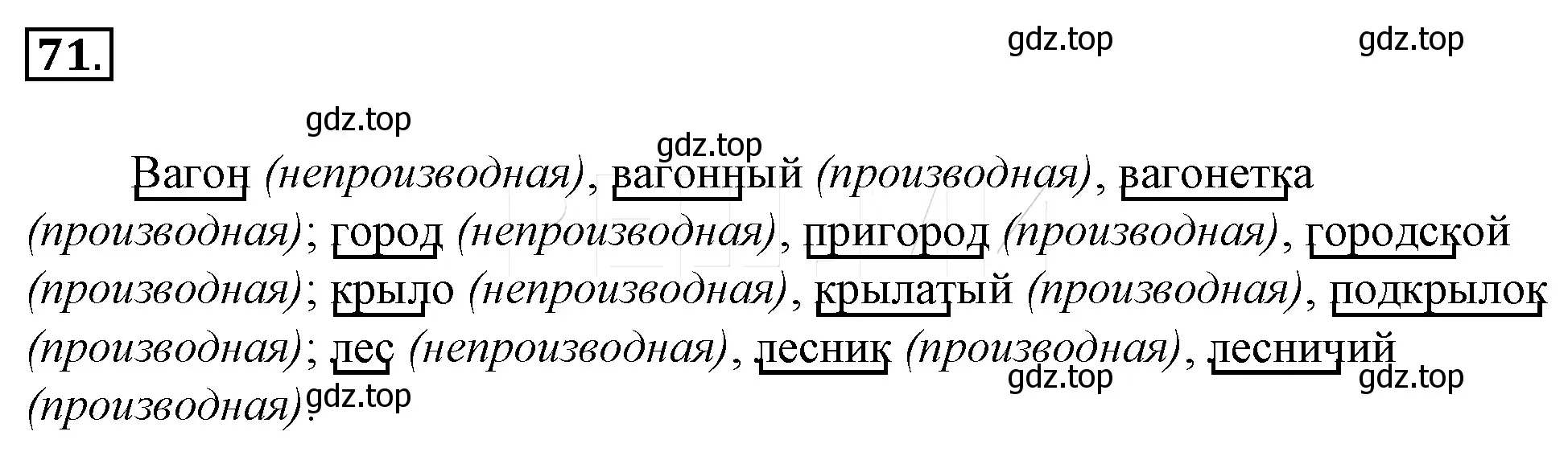 71.

gdz.top gdz.top

gdz.top

gdz.top

Вагон (непроизводная), вагонный (производная), вагонетка (производная); город (непроизводная), пригород (производная), городской (производная); крыло (непроизводная), крылатый (производная), подкрылок (производная); лес (непроизводная), лесник (производная), лесничий (производная).

gdz.top gdz.top gdz.top